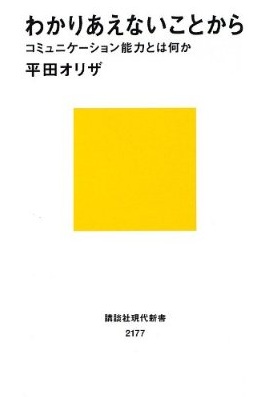 わかりあえないことから
コミュニケーション能力とは何か
平田オリザ

講談社現代新書
2177